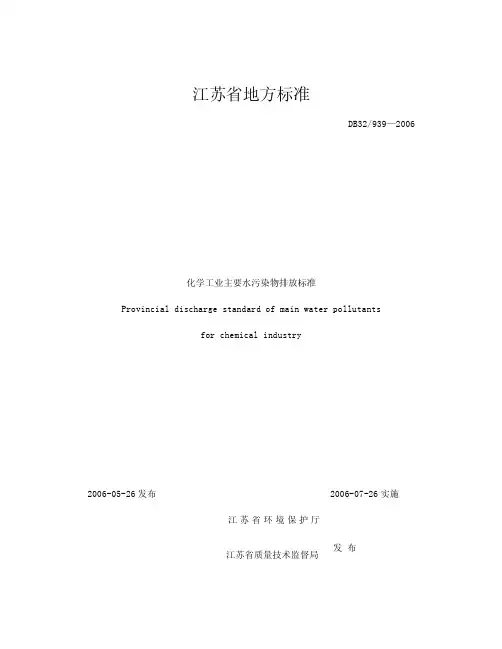 江苏省地方标准

DB32/939—2006

化学工业主要水污染物排放标准

Provincial discharge standard of main water pollutants for chemical industry

2006-05-26发布

2006-07-26实施

江苏省环境保护厅

江苏省质量技术监督局

发 布